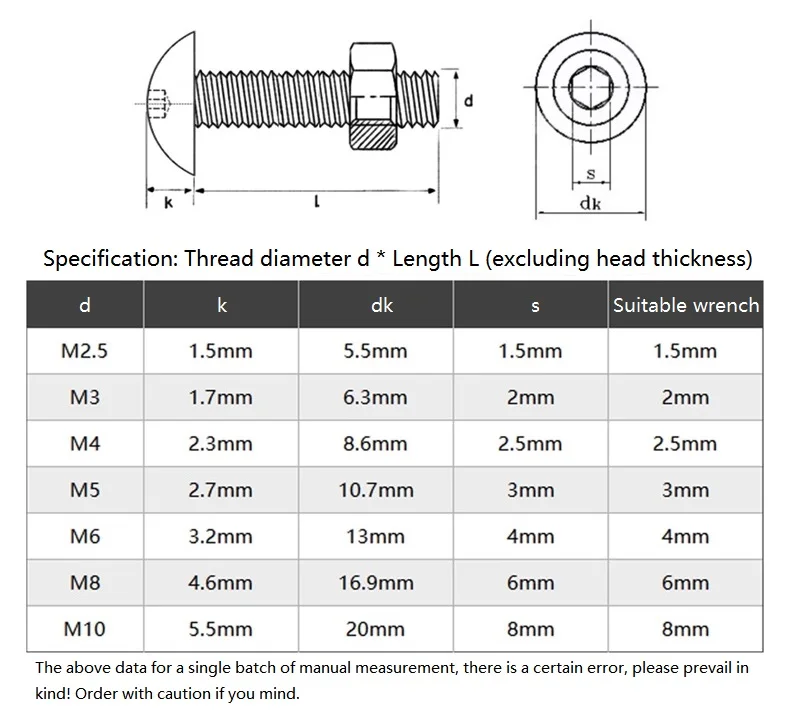 d
k
l
s
dk

Specification: Thread diameter d * Length L (excluding head thickness)

| d | k | dk | s | Suitable wrench |
|---|---|---|---|---|
| M2.5 | 1.5mm | 5.5mm | 1.5mm | 1.5mm |
| M3 | 1.7mm | 6.3mm | 2mm | 2mm |
| M4 | 2.3mm | 8.6mm | 2.5mm | 2.5mm |
| M5 | 2.7mm | 10.7mm | 3mm | 3mm |
| M6 | 3.2mm | 13mm | 4mm | 4mm |
| M8 | 4.6mm | 16.9mm | 6mm | 6mm |
| M10 | 5.5mm | 20mm | 8mm | 8mm |

The above data for a single batch of manual measurement, there is a certain error, please prevail in kind! Order with caution if you mind.